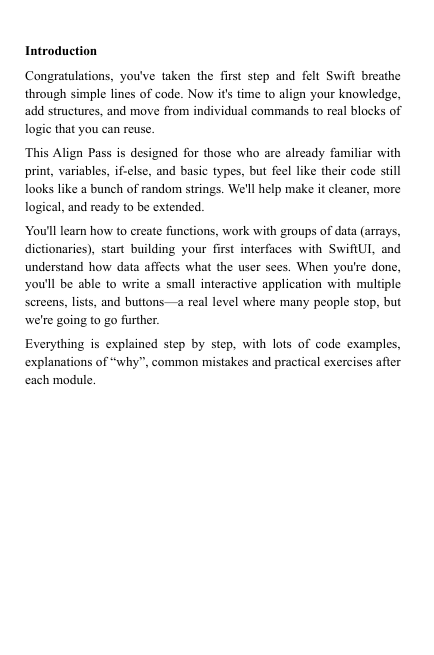 Introduction

Congratulations, you've taken the first step and felt Swift breathe through simple lines of code. Now it's time to align your knowledge, add structures, and move from individual commands to real blocks of logic that you can reuse.

This Align Pass is designed for those who are already familiar with print, variables, if-else, and basic types, but feel like their code still looks like a bunch of random strings. We'll help make it cleaner, more logical, and ready to be extended.

You'll learn how to create functions, work with groups of data (arrays, dictionaries), start building your first interfaces with SwiftUI, and understand how data affects what the user sees. When you're done, you'll be able to write a small interactive application with multiple screens, lists, and buttons—a real level where many people stop, but we're going to go further.

Everything is explained step by step, with lots of code examples, explanations of “why”, common mistakes and practical exercises after each module.